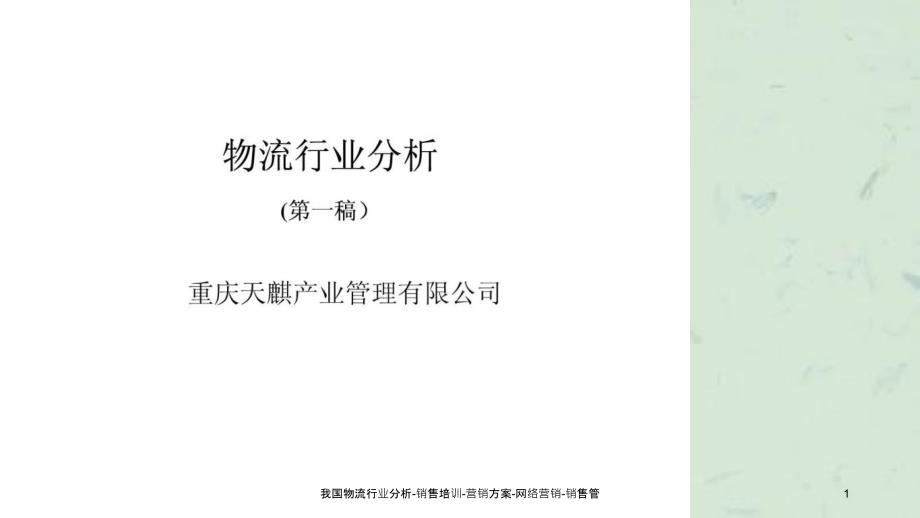 物流行业分析

(第一稿)

重庆天麒产业管理有限公司

我国物流行业分析-销售培训-营销方案-网络营销-销售管

1